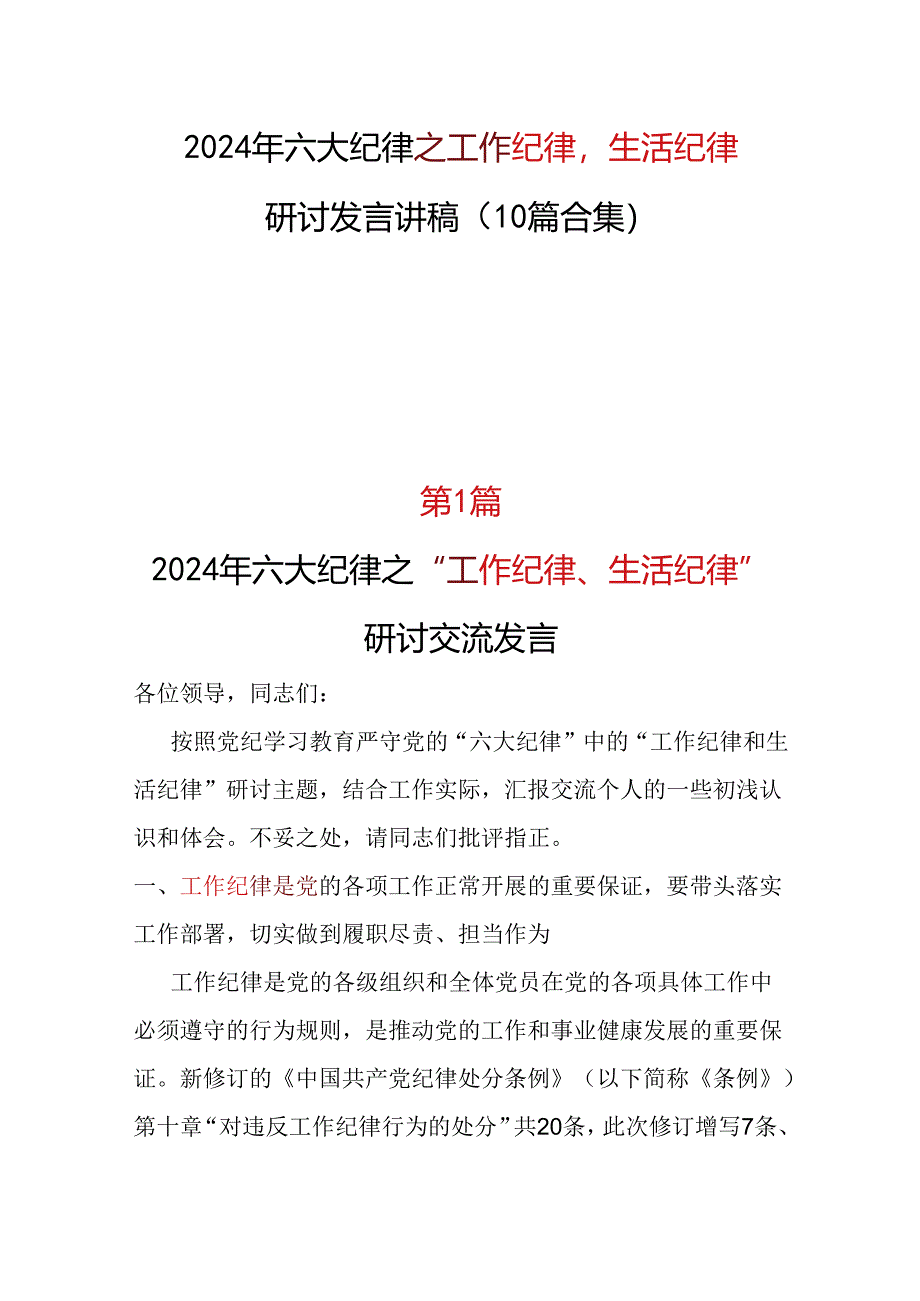 2024年六大纪律之工作纪律，生活纪律

研讨发言讲稿（10篇合集）

第1篇

2024年六大纪律之“工作纪律、生活纪律”

研讨交流发言

各位领导，同志们：

按照党纪学习教育严守党的“六大纪律”中的“工作纪律和生活纪律”研讨主题，结合工作实际，汇报交流个人的一些初浅认识和体会。不妥之处，请同志们批评指正。

一、工作纪律是党的各项工作正常开展的重要保证，要带头落实工作部署，切实做到履职尽责、担当作为

工作纪律是党的各级组织和全体党员在党的各项具体工作中必须遵守的行为规则，是推动党的工作和事业健康发展的重要保证。新修订的《中国共产党纪律处分条例》（以下简称《条例》）第十章“对违反工作纪律行为的处分”共20条，此次修订增写7条、